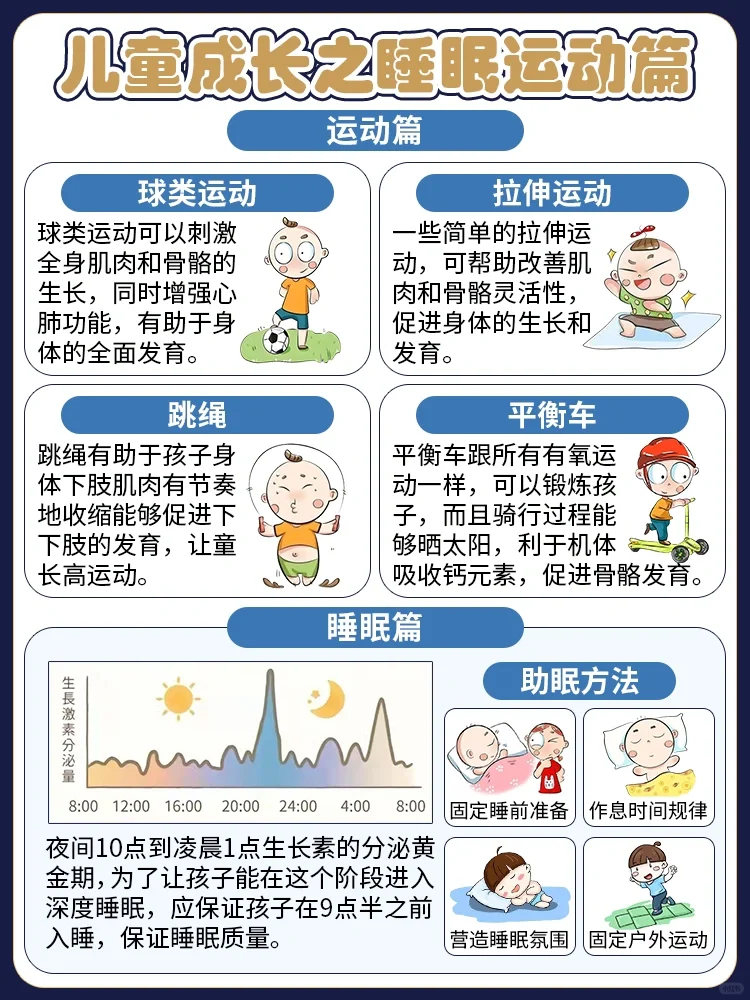 儿童成长之睡眠运动篇

运动篇

球类运动

球类运动可以刺激全身肌肉和骨骼的生长，同时增强心肺功能，有助于身体的全面发育。

拉伸运动

一些简单的拉伸运动，可帮助改善肌肉和骨骼灵活性，促进身体的生长和发育。

跳绳

跳绳有助于孩子身体下肢肌肉有节奏地收缩能够促进下下肢的发育，让童长高运动。

平衡车

平衡车跟所有有氧运动一样，可以锻炼孩子，而且骑行过程能够晒太阳，利于机体吸收钙元素，促进骨骼发育。

睡眠篇

生長激素分泌量

8:00 12:00 16:00 20:00 24:00 4:00 8:00

夜间10点到凌晨1点生长素的分泌黄金期，为了让孩子能在这个阶段进入深度睡眠，应保证孩子在9点半之前入睡，保证睡眠质量。

助眠方法

固定睡前准备

作息时间规律

营造睡眠氛围

固定户外运动